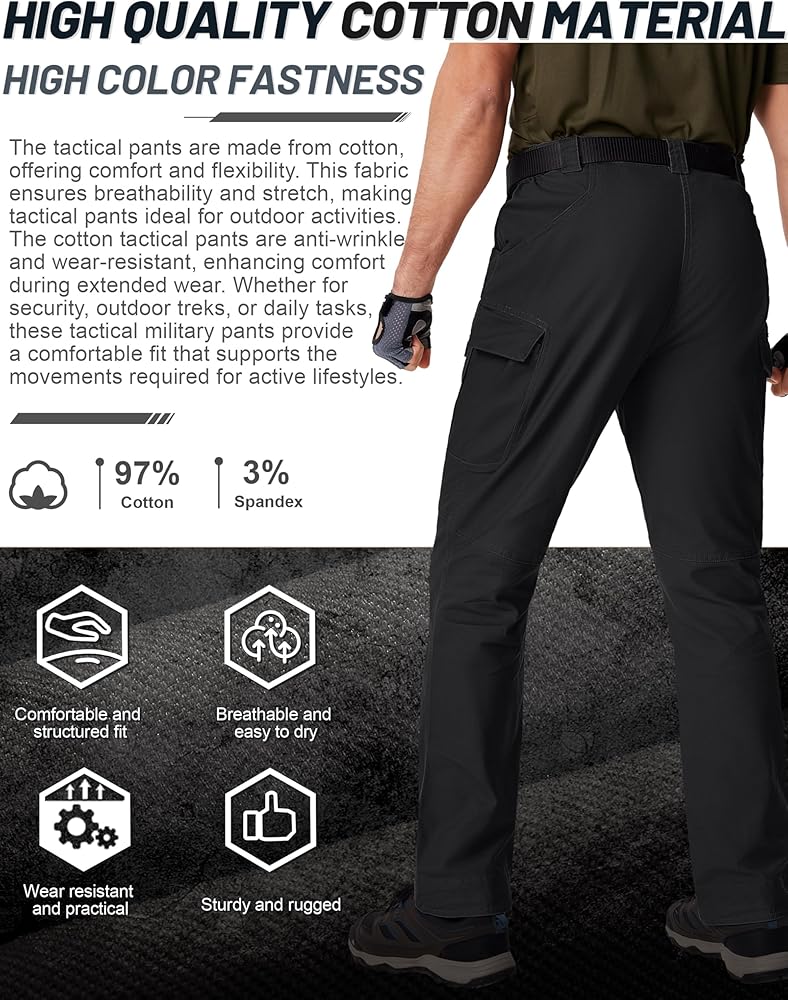 HIGH QUALITY COTTON MATERIAL

HIGH COLOR FASTNESS

The tactical pants are made from cotton, offering comfort and flexibility. This fabric ensures breathability and stretch, making tactical pants ideal for outdoor activities. The cotton tactical pants are anti-wrinkle and wear-resistant, enhancing comfort during extended wear. Whether for security, outdoor treks, or daily tasks, these tactical military pants provide a comfortable fit that supports the movements required for active lifestyles.

97%
Cotton

3%
Spandex

Comfortable and structured fit

Breathable and easy to dry

Wear resistant and practical

Sturdy and rugged